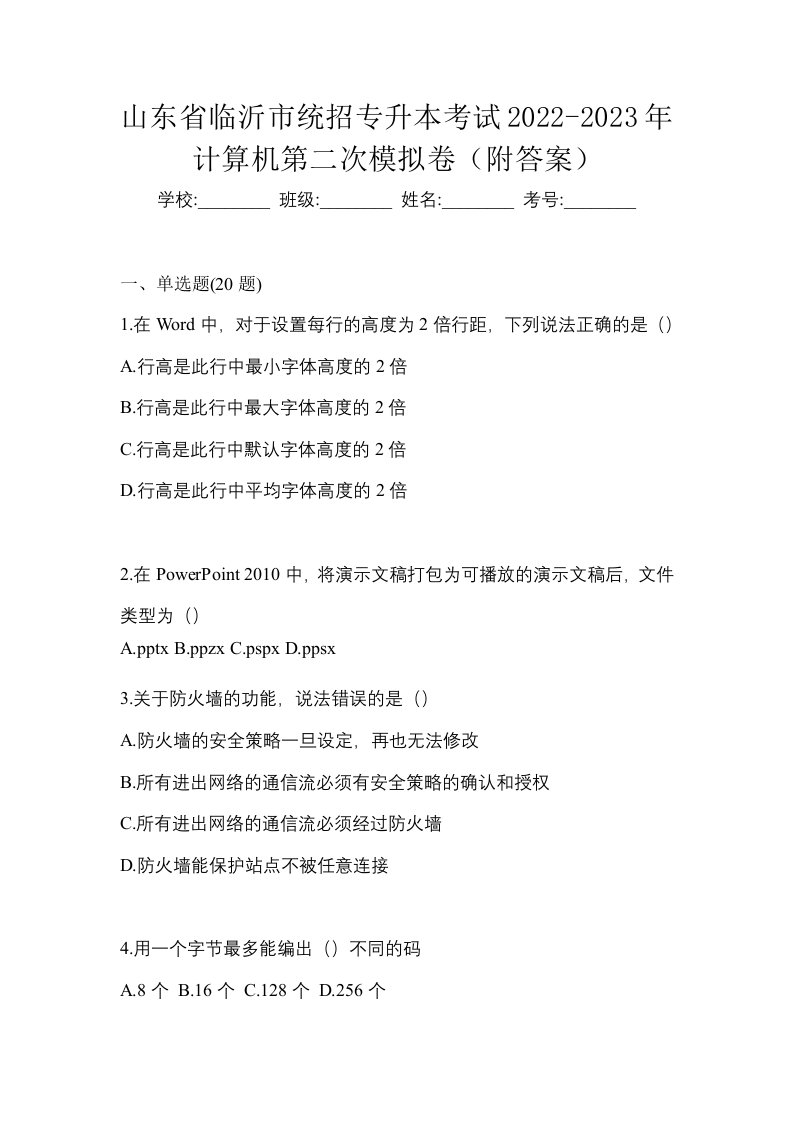 山东省临沂市统招专升本考试2022-2023年计算机第二次模拟卷（附答案）

学校:________ 班级:________ 姓名:________ 考号:________

一、单选题(20 题)

1.在 Word 中，对于设置每行的高度为 2 倍行距，下列说法正确的是（）

A.行高是此行中最小字体高度的 2 倍

B.行高是此行中最大字体高度的 2 倍

C.行高是此行中默认字体高度的 2 倍

D.行高是此行中平均字体高度的 2 倍

2.在 PowerPoint 2010 中，将演示文稿打包为可播放的演示文稿后，文件类型为（）

A.pptx B.ppzx C.pspx D.ppsx

3.关于防火墙的功能，说法错误的是（）

A.防火墙的安全策略一旦设定，再也无法修改

B.所有进出网络的通信流必须有安全策略的确认和授权

C.所有进出网络的通信流必须经过防火墙

D.防火墙能保护站点不被任意连接

4.用一个字节最多能编出（）不同的码

A.8 个 B.16 个 C.128 个 D.256 个